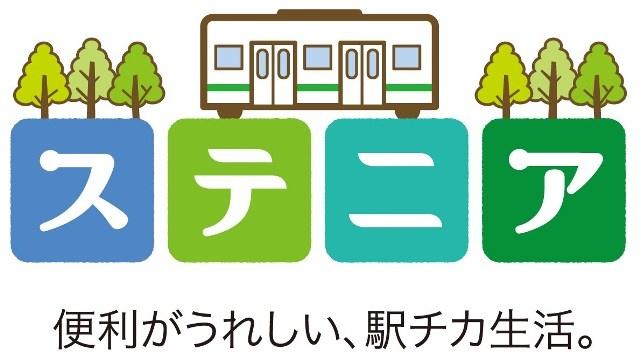 ステニア

便利がうれしい、駅チカ生活。